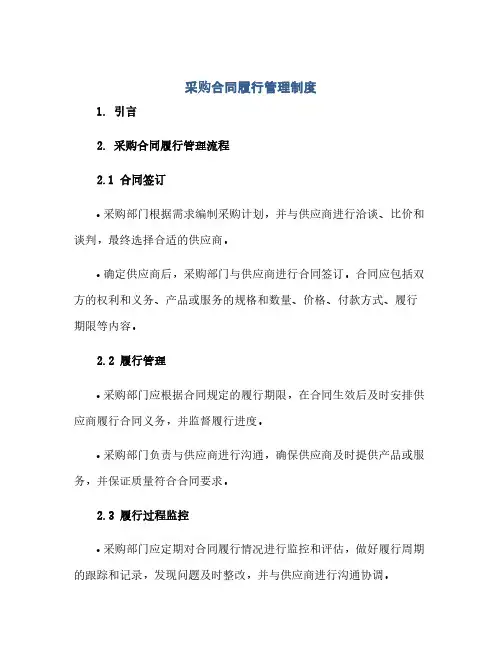 采购合同履行管理制度

1. 引言

2. 采购合同履行管理流程

2.1 合同签订

• 采购部门根据需求编制采购计划，并与供应商进行洽谈、比价和谈判，最终选择合适的供应商。

• 确定供应商后，采购部门与供应商进行合同签订。合同应包括双方的权利和义务、产品或服务的规格和数量、价格、付款方式、履行期限等内容。

2.2 履行管理

• 采购部门应根据合同规定的履行期限，在合同生效后及时安排供应商履行合同义务，并监督履行进度。

• 采购部门负责与供应商进行沟通，确保供应商及时提供产品或服务，并保证质量符合合同要求。

2.3 履行过程监控

• 采购部门应定期对合同履行情况进行监控和评估，做好履行周期的跟踪和记录，发现问题及时整改，并与供应商进行沟通协调。